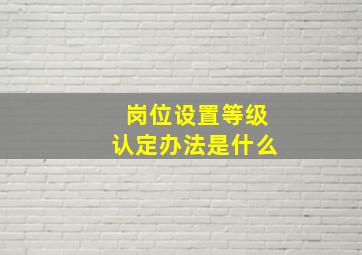 岗位设置等级
认定办法是什么